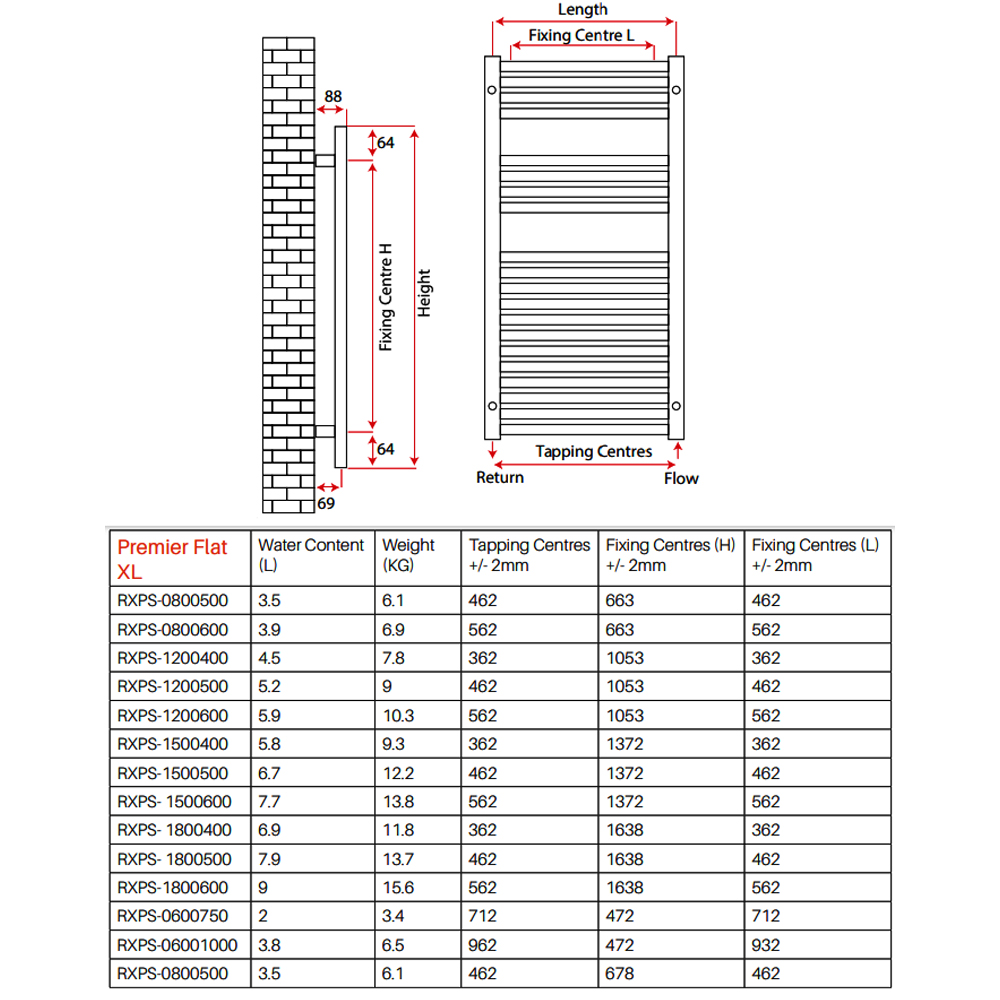 88

64

Fixing Centre H

Height

64

69

Length

Fixing Centre L

Tapping Centres

Return

Flow

| Premier Flat XL | Water Content (L) | Weight (KG) | Tapping Centres +/- 2mm | Fixing Centres (H) +/- 2mm | Fixing Centres (L) +/- 2mm |
|---|---|---|---|---|---|
| RXPS-0800500 | 3.5 | 6.1 | 462 | 663 | 462 |
| RXPS-0800600 | 3.9 | 6.9 | 562 | 663 | 562 |
| RXPS-1200400 | 4.5 | 7.8 | 362 | 1053 | 362 |
| RXPS-1200500 | 5.2 | 9 | 462 | 1053 | 462 |
| RXPS-1200600 | 5.9 | 10.3 | 562 | 1053 | 562 |
| RXPS-1500400 | 5.8 | 9.3 | 362 | 1372 | 362 |
| RXPS-1500500 | 6.7 | 12.2 | 462 | 1372 | 462 |
| RXPS- 1500600 | 7.7 | 13.8 | 562 | 1372 | 562 |
| RXPS- 1800400 | 6.9 | 11.8 | 362 | 1638 | 362 |
| RXPS- 1800500 | 7.9 | 13.7 | 462 | 1638 | 462 |
| RXPS-1800600 | 9 | 15.6 | 562 | 1638 | 562 |
| RXPS-0600750 | 2 | 3.4 | 712 | 472 | 712 |
| RXPS-06001000 | 3.8 | 6.5 | 962 | 472 | 932 |
| RXPS-0800500 | 3.5 | 6.1 | 462 | 678 | 462 |